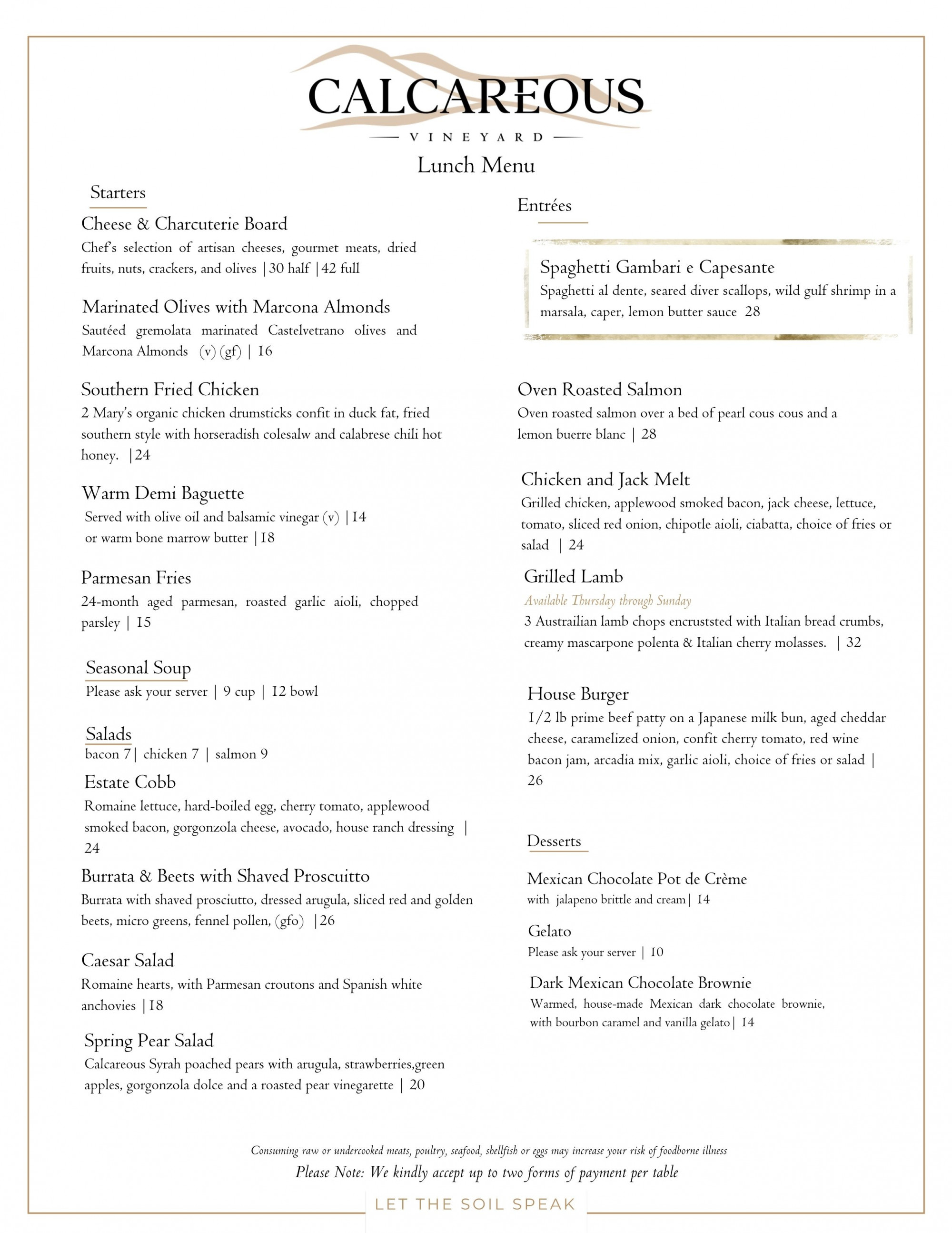 CALCAREOUS
VINEYARD
Lunch Menu

Starters

Cheese & Charcuterie Board
Chef's selection of artisan cheeses, gourmet meats, dried fruits, nuts, crackers, and olives |30 half |42 full

Marinated Olives with Marcona Almonds
Sautéed gremolata marinated Castelvetrano olives and Marcona Almonds (v) (gf) | 16

Southern Fried Chicken
2 Mary's organic chicken drumsticks confit in duck fat, fried southern style with horseradish colesalw and calabrese chili hot honey. |24

Warm Demi Baguette
Served with olive oil and balsamic vinegar (v) |14
or warm bone marrow butter |18

Parmesan Fries
24-month aged parmesan, roasted garlic aioli, chopped parsley | 15

Seasonal Soup
Please ask your server | 9 cup | 12 bowl

Salads
bacon 7| chicken 7 | salmon 9

Estate Cobb
Romaine lettuce, hard-boiled egg, cherry tomato, applewood smoked bacon, gorgonzola cheese, avocado, house ranch dressing | 24

Burrata & Beets with Shaved Proscuitto
Burrata with shaved prosciutto, dressed arugula, sliced red and golden beets, micro greens, fennel pollen, (gfo) |26

Caesar Salad
Romaine hearts, with Parmesan croutons and Spanish white anchovies |18

Spring Pear Salad
Calcareous Syrah poached pears with arugula, strawberries,green apples, gorgonzola dolce and a roasted pear vinegarette | 20

Entrées

Spaghetti Gambari e Capesante
Spaghetti al dente, seared diver scallops, wild gulf shrimp in a marsala, caper, lemon butter sauce 28

Oven Roasted Salmon
Oven roasted salmon over a bed of pearl cous cous and a lemon buerre blanc | 28

Chicken and Jack Melt
Grilled chicken, applewood smoked bacon, jack cheese, lettuce, tomato, sliced red onion, chipotle aioli, ciabatta, choice of fries or salad | 24

Grilled Lamb
Available Thursday through Sunday
3 Austrailian lamb chops encruststed with Italian bread crumbs, creamy mascarpone polenta & Italian cherry molasses. | 32

House Burger
1/2 lb prime beef patty on a Japanese milk bun, aged cheddar cheese, caramelized onion, confit cherry tomato, red wine bacon jam, arcadia mix, garlic aioli, choice of fries or salad | 26

Desserts

Mexican Chocolate Pot de Crème
with jalapeno brittle and cream| 14

Gelato
Please ask your server | 10

Dark Mexican Chocolate Brownie
Warmed, house-made Mexican dark chocolate brownie, with bourbon caramel and vanilla gelato| 14

Consuming raw or undercooked meats, poultry, seafood, shellfish or eggs may increase your risk of foodborne illness
Please Note: We kindly accept up to two forms of payment per table
LET THE SOIL SPEAK